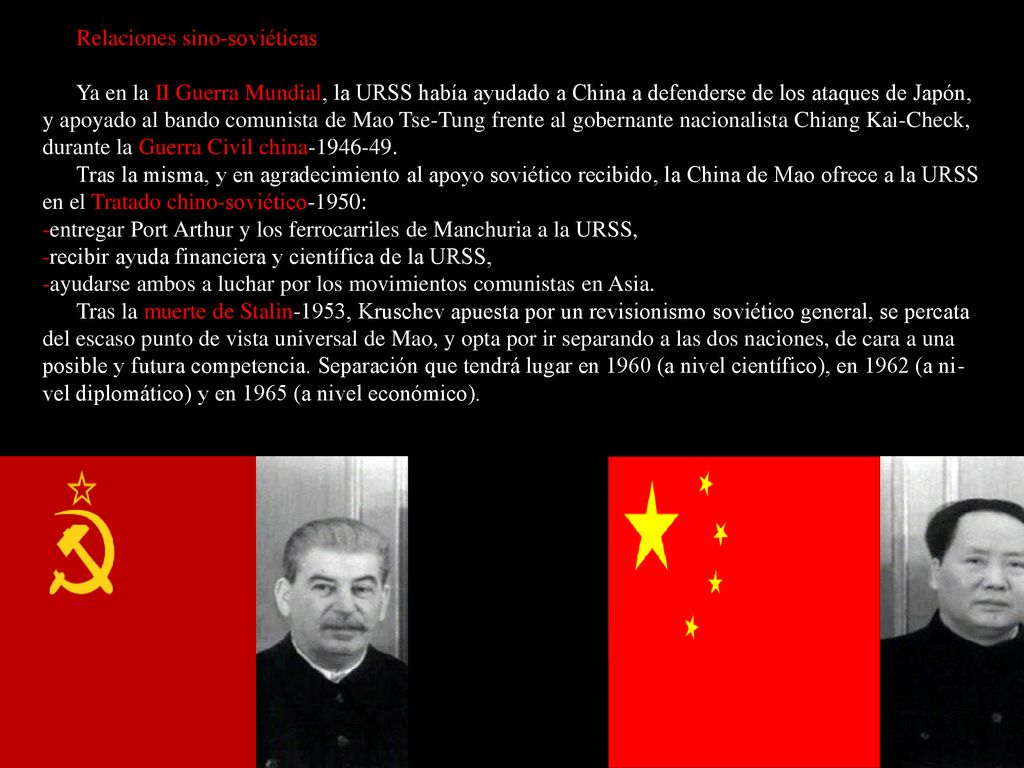 Relaciones sino-soviéticas

Ya en la II Guerra Mundial, la URSS había ayudado a China a defenderse de los ataques de Japón, y apoyado al bando comunista de Mao Tse-Tung frente al gobernante nacionalista Chiang Kai-Check, durante la Guerra Civil china-1946-49.

Tras la misma, y en agradecimiento al apoyo soviético recibido, la China de Mao ofrece a la URSS en el Tratado chino-soviético-1950:
-entregar Port Arthur y los ferrocarriles de Manchuria a la URSS,
-recibir ayuda financiera y científica de la URSS,
-ayudarse ambos a luchar por los movimientos comunistas en Asia.

Tras la muerte de Stalin-1953, Kruschev apuesta por un revisionismo soviético general, se percata del escaso punto de vista universal de Mao, y opta por ir separando a las dos naciones, de cara a una posible y futura competencia. Separación que tendrá lugar en 1960 (a nivel científico), en 1962 (a nivel diplomático) y en 1965 (a nivel económico).